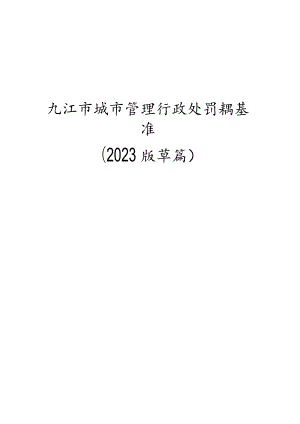 九江市城市管理行政处罚耦基准

(2023版草篇)